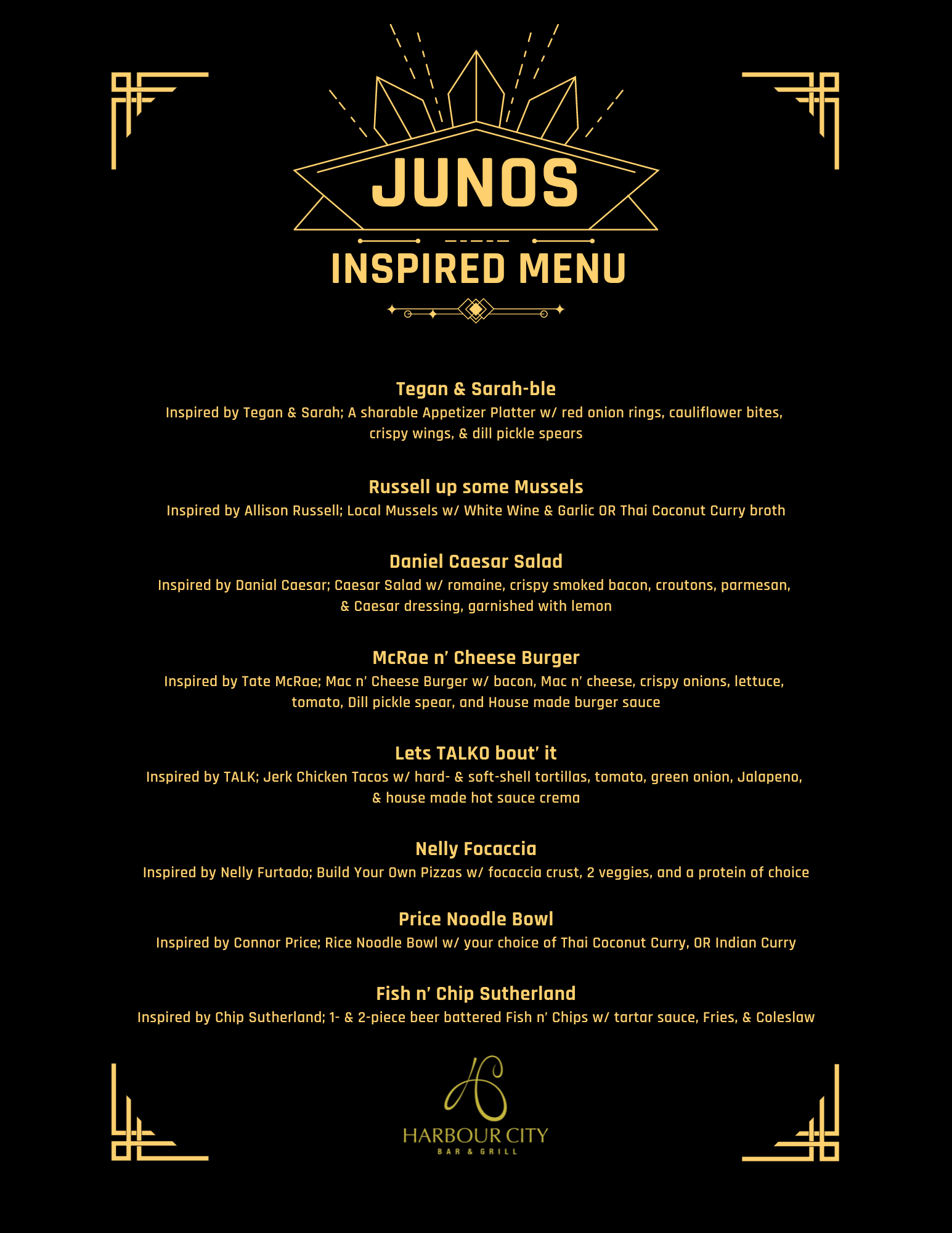 JUNOS

INSPIRED MENU

Tegan & Sarah-ble

Inspired by Tegan & Sarah; A sharable Appetizer Platter w/ red onion rings, cauliflower bites, crispy wings, & dill pickle spears

Russell up some Mussels

Inspired by Allison Russell; Local Mussels w/ White Wine & Garlic OR Thai Coconut Curry broth

Daniel Caesar Salad

Inspired by Danial Caesar; Caesar Salad w/ romaine, crispy smoked bacon, croutons, parmesan, & Caesar dressing, garnished with lemon

McRae n' Cheese Burger

Inspired by Tate McRae; Mac n' Cheese Burger w/ bacon, Mac n' cheese, crispy onions, lettuce, tomato, Dill pickle spear, and House made burger sauce

Lets TALKO bout' it

Inspired by TALK; Jerk Chicken Tacos w/ hard- & soft-shell tortillas, tomato, green onion, Jalapeno, & house made hot sauce crema

Nelly Focaccia

Inspired by Nelly Furtado; Build Your Own Pizzas w/ focaccia crust, 2 veggies, and a protein of choice

Price Noodle Bowl

Inspired by Connor Price; Rice Noodle Bowl w/ your choice of Thai Coconut Curry, OR Indian Curry

Fish n' Chip Sutherland

Inspired by Chip Sutherland; 1- & 2-piece beer battered Fish n' Chips w/ tartar sauce, Fries, & Coleslaw

HARBOUR CITY
BAR & GRILL